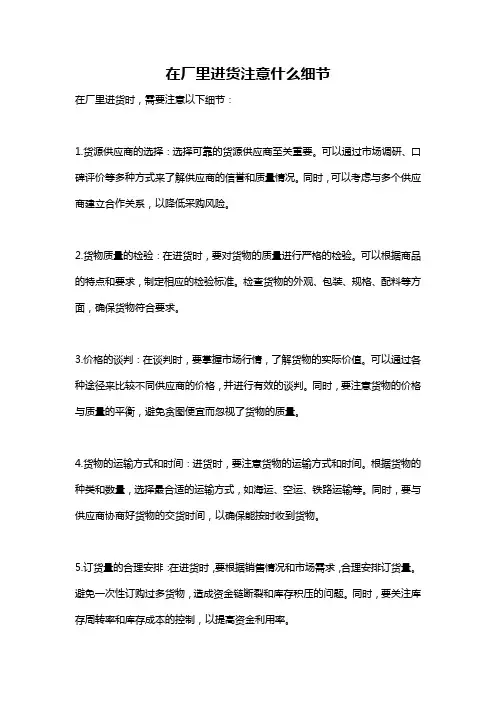 在厂里进货注意什么细节

在厂里进货时，需要注意以下细节：

1.货源供应商的选择：选择可靠的货源供应商至关重要。可以通过市场调研、口碑评价等多种方式来了解供应商的信誉和质量情况。同时，可以考虑与多个供应商建立合作关系，以降低采购风险。

2.货物质量的检验：在进货时，要对货物的质量进行严格的检验。可以根据商品的特点和要求，制定相应的检验标准。检查货物的外观、包装、规格、配料等方面，确保货物符合要求。

3.价格的谈判：在谈判时，要掌握市场行情，了解货物的实际价值。可以通过各种途径来比较不同供应商的价格，并进行有效的谈判。同时，要注意货物的价格与质量的平衡，避免贪图便宜而忽视了货物的质量。

4.货物的运输方式和时间：进货时，要注意货物的运输方式和时间。根据货物的种类和数量，选择最合适的运输方式，如海运、空运、铁路运输等。同时，要与供应商协商好货物的交货时间，以确保能按时收到货物。

5.订货量的合理安排：在进货时，要根据销售情况和市场需求，合理安排订货量。避免一次性订购过多货物，造成资金链断裂和库存积压的问题。同时，要关注库存周转率和库存成本的控制，以提高资金利用率。